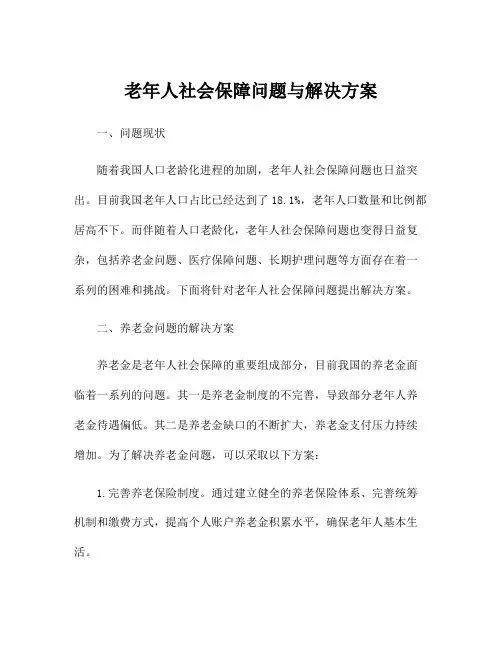 老年人社会保障问题与解决方案

一、问题现状

随着我国人口老龄化进程的加剧，老年人社会保障问题也日益突出。目前我国老年人口占比已经达到了 18.1%，老年人口数量和比例都居高不下。而伴随着人口老龄化，老年人社会保障问题也变得日益复杂，包括养老金问题、医疗保障问题、长期护理问题等方面存在着一系列的困难和挑战。下面将针对老年人社会保障问题提出解决方案。

二、养老金问题的解决方案

养老金是老年人社会保障的重要组成部分，目前我国的养老金面临着一系列的问题。其一是养老金制度的不完善，导致部分老年人养老金待遇偏低。其二是养老金缺口的不断扩大，养老金支付压力持续增加。为了解决养老金问题，可以采取以下方案：

1.完善养老保险制度。通过建立健全的养老保险体系、完善统筹机制和缴费方式，提高个人账户养老金积累水平，确保老年人基本生活。